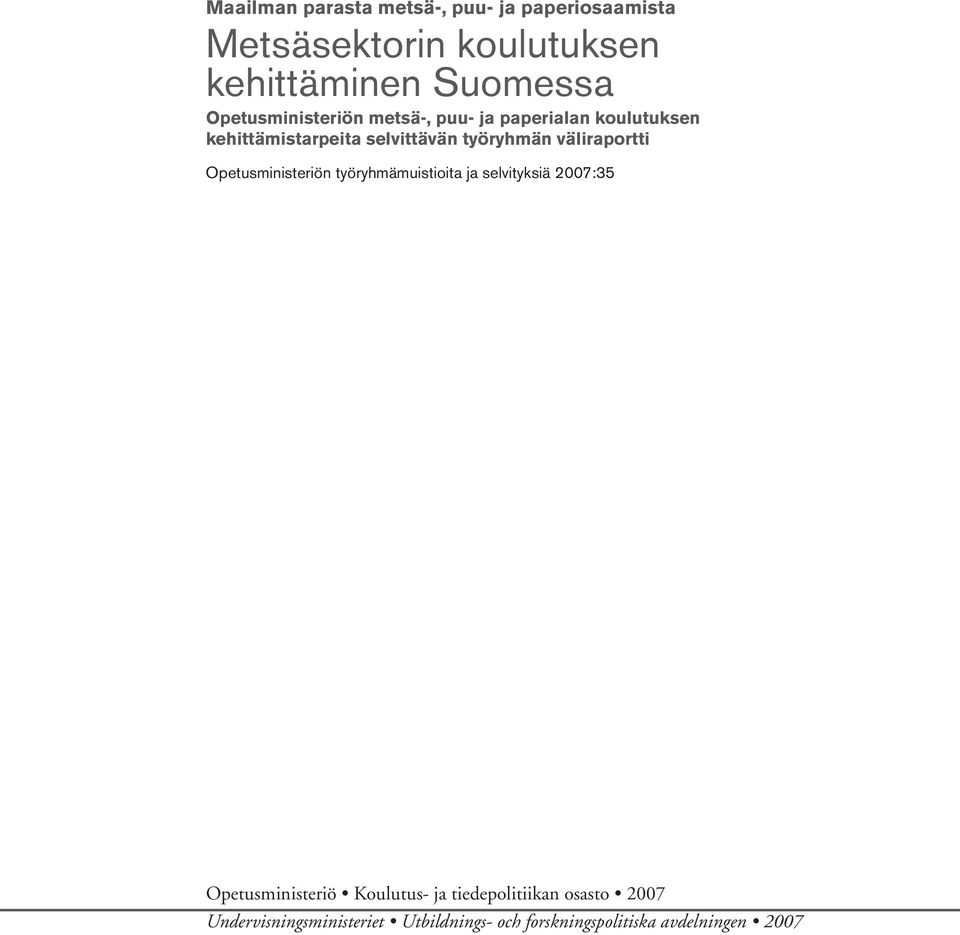 Maailman parasta metsä-, puu- ja paperiosaamista

Metsäsektorin koulutuksen kehittäminen Suomessa

Opetusministeriön metsä-, puu- ja paperialan koulutuksen kehittämistarpeita selvittävän työryhmän väliraportti

Opetusministeriön työryhmämuistioita ja selvityksiä 2007:35

Opetusministeriö • Koulutus- ja tiedepolitiikan osasto • 2007

Undervisningsministeriet • Utbildnings- och forskningspolitiska avdelningen • 2007